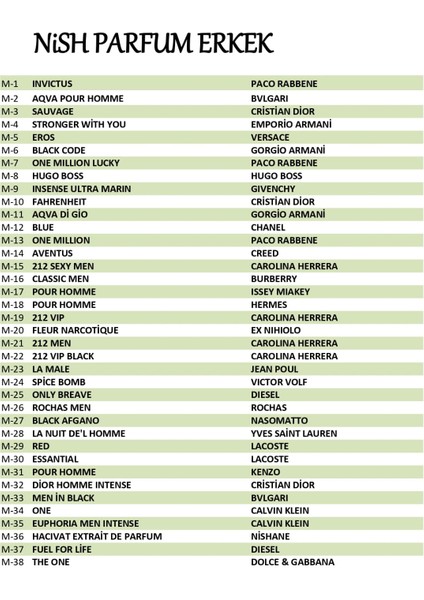 NiSH PARFUM ERKEK

| | | |
|---|---|---|
| M-1 | INVICTUS | PACO RABBENE |
| M-2 | AQVA POUR HOMME | BVLGARI |
| M-3 | SAUVAGE | CRİSTİAN DİOR |
| M-4 | STRONGER WİTH YOU | EMPORİO ARMANİ |
| M-5 | EROS | VERSACE |
| M-6 | BLACK CODE | GORGİO ARMANİ |
| M-7 | ONE MILLION LUCKY | PACO RABBENE |
| M-8 | HUGO BOSS | HUGO BOSS |
| M-9 | INSENSE ULTRA MARIN | GIVENCHY |
| M-10 | FAHRENHEIT | CRİSTİAN DİOR |
| M-11 | AQVA Dİ GİO | GORGİO ARMANİ |
| M-12 | BLUE | CHANEL |
| M-13 | ONE MILLION | PACO RABBENE |
| M-14 | AVENTUS | CREED |
| M-15 | 212 SEXY MEN | CAROLINA HERRERA |
| M-16 | CLASSIC MEN | BURBERRY |
| M-17 | POUR HOMME | ISSEY MIAKEY |
| M-18 | POUR HOMME | HERMES |
| M-19 | 212 VIP | CAROLINA HERRERA |
| M-20 | FLEUR NARCOTİQUE | EX NIHIOLO |
| M-21 | 212 MEN | CAROLINA HERRERA |
| M-22 | 212 VIP BLACK | CAROLINA HERRERA |
| M-23 | LA MALE | JEAN POUL |
| M-24 | SPİCE BOMB | VICTOR VOLF |
| M-25 | ONLY BREAVE | DIESEL |
| M-26 | ROCHAS MEN | ROCHAS |
| M-27 | BLACK AFGANO | NASOMATTO |
| M-28 | LA NUIT DE'L HOMME | YVES SAİNT LAUREN |
| M-29 | RED | LACOSTE |
| M-30 | ESSANTIAL | LACOSTE |
| M-31 | POUR HOMME | KENZO |
| M-32 | DİOR HOMME INTENSE | CRİSTİAN DİOR |
| M-33 | MEN İN BLACK | BVLGARI |
| M-34 | ONE | CALVIN KLEIN |
| M-35 | EUPHORIA MEN INTENSE | CALVIN KLEIN |
| M-36 | HACIVAT EXTRAİT DE PARFUM | NİSHANE |
| M-37 | FUEL FOR LİFE | DIESEL |
| M-38 | THE ONE | DOLCE & GABBANA |